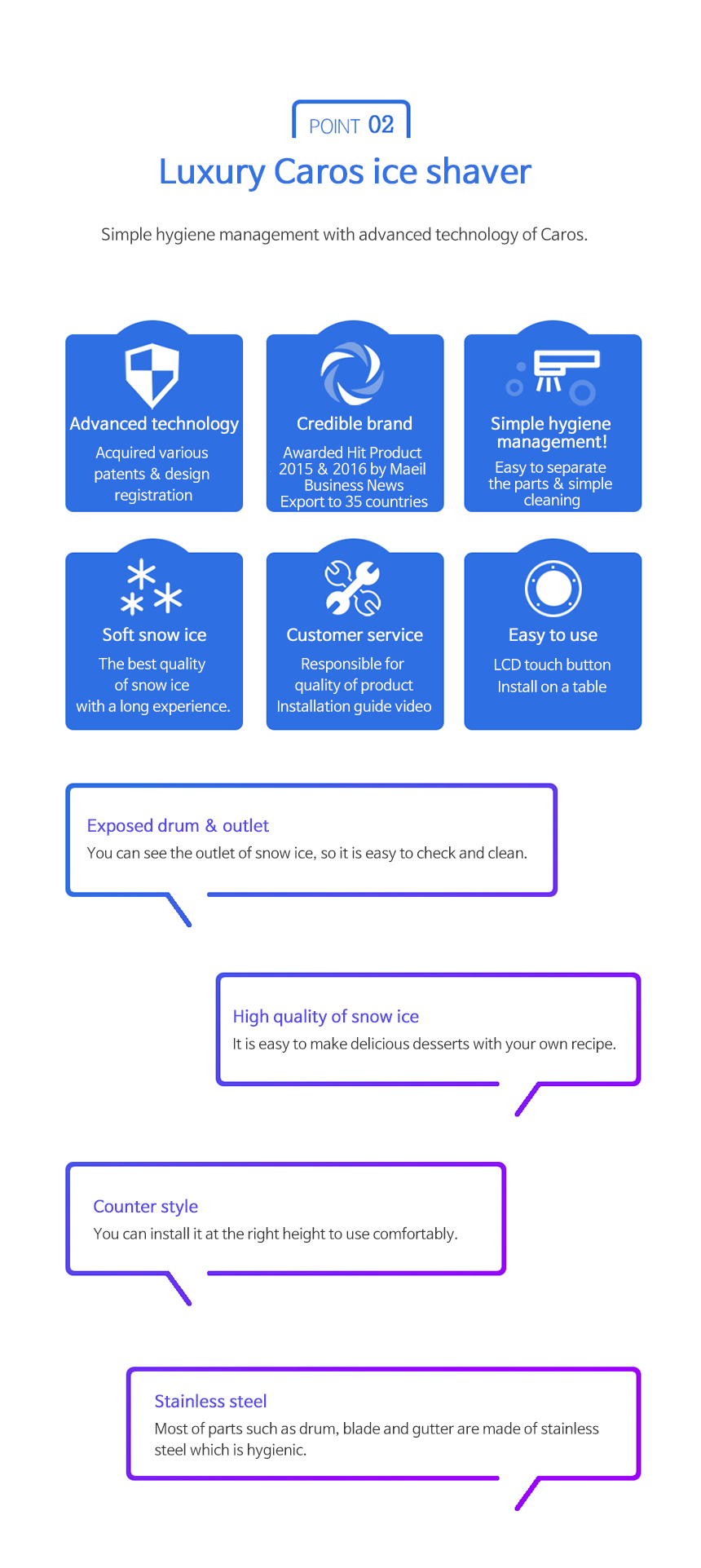 POINT 02

Luxury Caros ice shaver

Simple hygiene management with advanced technology of Caros.

Advanced technology
Acquired various patents & design registration

Credible brand
Awarded Hit Product 2015 & 2016 by Maeil Business News
Export to 35 countries

Simple hygiene management!
Easy to separate the parts & simple cleaning

Soft snow ice
The best quality of snow ice with a long experience.

Customer service
Responsible for quality of product
Installation guide video

Easy to use
LCD touch button
Install on a table

Exposed drum & outlet
You can see the outlet of snow ice, so it is easy to check and clean.

High quality of snow ice
It is easy to make delicious desserts with your own recipe.

Counter style
You can install it at the right height to use comfortably.

Stainless steel
Most of parts such as drum, blade and gutter are made of stainless steel which is hygienic.